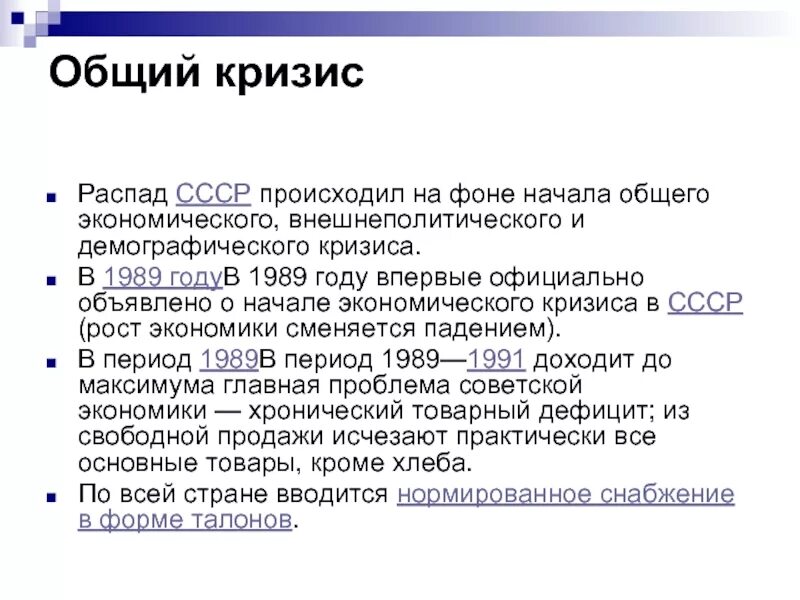 Общий кризис

Распад СССР происходил на фоне начала общего экономического, внешнеполитического и демографического кризиса.

В 1989 годуВ 1989 году впервые официально объявлено о начале экономического кризиса в СССР (рост экономики сменяется падением).

В период 1989В период 1989—1991 доходит до максимума главная проблема советской экономики — хронический товарный дефицит; из свободной продажи исчезают практически все основные товары, кроме хлеба.

По всей стране вводится нормированное снабжение в форме талонов.